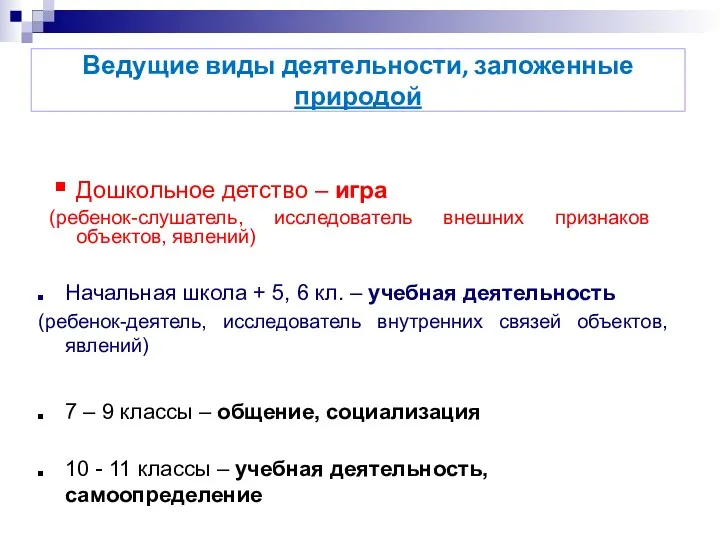 Ведущие виды деятельности, заложенные природой

Дошкольное детство – игра
(ребенок-слушатель, исследователь внешних признаков объектов, явлений)

Начальная школа + 5, 6 кл. – учебная деятельность
(ребенок-деятель, исследователь внутренних связей объектов, явлений)

7 – 9 классы – общение, социализация

10 - 11 классы – учебная деятельность, самоопределение